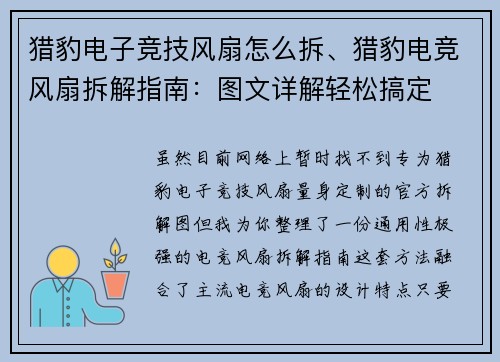 猎豹电子竞技风扇怎么拆、猎豹电竞风扇拆解指南：图文详解轻松搞定

虽然目前网络上暂时找不到专为猎豹电子竞技风扇量身定制的官方拆解图但我为你整理了一份通用性极强的电竞风扇拆解指南这套方法融合了主流电竞风扇的设计特点只要